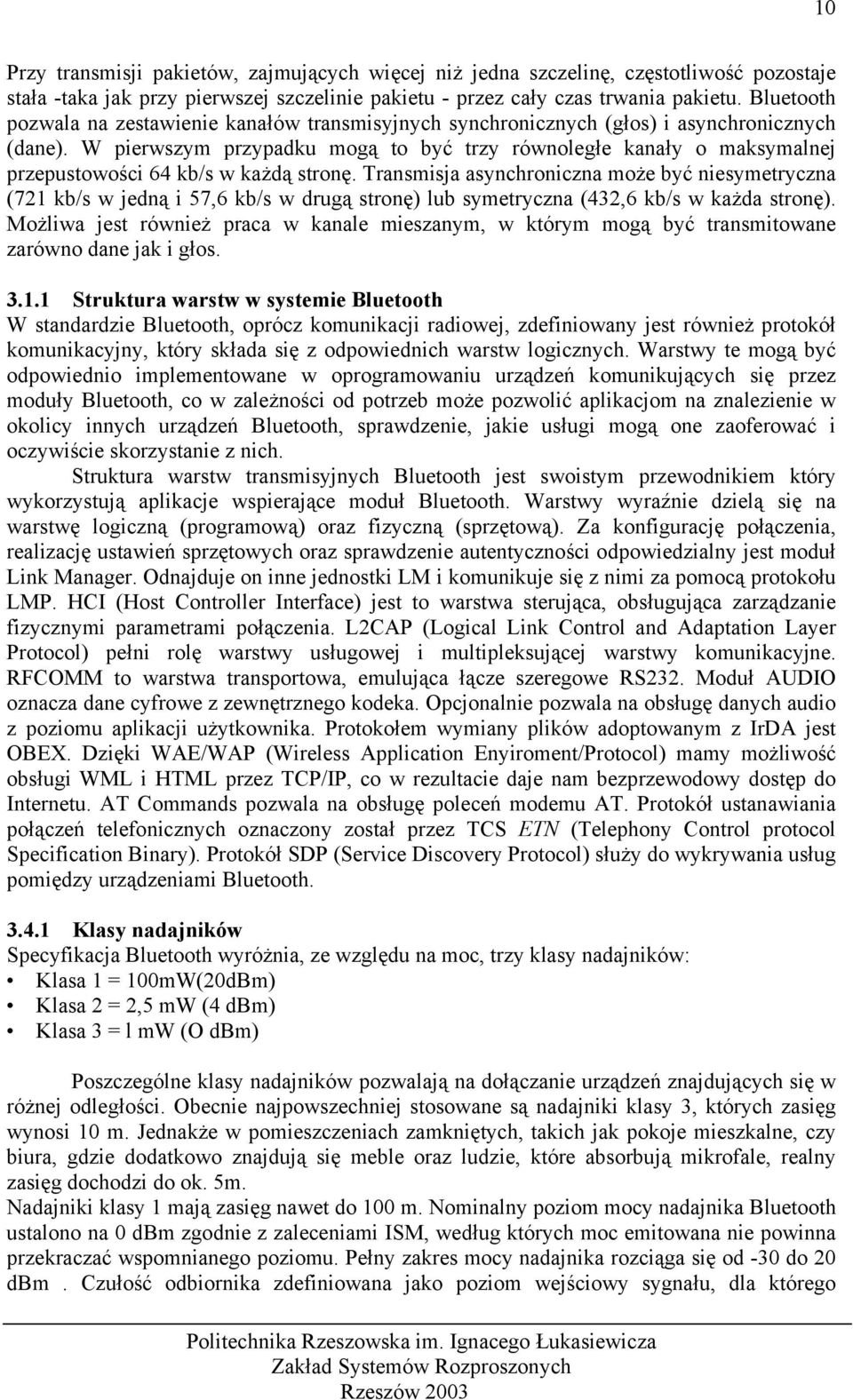 10

Przy transmisji pakietów, zajmujących więcej niż jedna szczelinę, częstotliwość pozostaje stała -taka jak przy pierwszej szczelinie pakietu - przez cały czas trwania pakietu. Bluetooth pozwala na zestawienie kanałów transmisyjnych synchronicznych (głos) i asynchronicznych (dane). W pierwszym przypadku mogą to być trzy równoległe kanały o maksymalnej przepustowości 64 kb/s w każdą stronę. Transmisja asynchroniczna może być niesymetryczna (721 kb/s w jedną i 57,6 kb/s w drugą stronę) lub symetryczna (432,6 kb/s w każda stronę). Możliwa jest również praca w kanale mieszanym, w którym mogą być transmitowane zarówno dane jak i głos.

3.1.1 Struktura warstw w systemie Bluetooth
W standardzie Bluetooth, oprócz komunikacji radiowej, zdefiniowany jest również protokół komunikacyjny, który składa się z odpowiednich warstw logicznych. Warstwy te mogą być odpowiednio implementowane w oprogramowaniu urządzeń komunikujących się przez moduły Bluetooth, co w zależności od potrzeb może pozwolić aplikacjom na znalezienie w okolicy innych urządzeń Bluetooth, sprawdzenie, jakie usługi mogą one zaoferować i oczywiście skorzystanie z nich.
Struktura warstw transmisyjnych Bluetooth jest swoistym przewodnikiem który wykorzystują aplikacje wspierające moduł Bluetooth. Warstwy wyraźnie dzielą się na warstwę logiczną (programową) oraz fizyczną (sprzętową). Za konfigurację połączenia, realizację ustawień sprzętowych oraz sprawdzenie autentyczności odpowiedzialny jest moduł Link Manager. Odnajduje on inne jednostki LM i komunikuje się z nimi za pomocą protokołu LMP. HCI (Host Controller Interface) jest to warstwa sterująca, obsługująca zarządzanie fizycznymi parametrami połączenia. L2CAP (Logical Link Control and Adaptation Layer Protocol) pełni rolę warstwy usługowej i multipleksującej warstwy komunikacyjne. RFCOMM to warstwa transportowa, emulująca łącze szeregowe RS232. Moduł AUDIO oznacza dane cyfrowe z zewnętrznego kodeka. Opcjonalnie pozwala na obsługę danych audio z poziomu aplikacji użytkownika. Protokołem wymiany plików adoptowanym z IrDA jest OBEX. Dzięki WAE/WAP (Wireless Application Enyiroment/Protocol) mamy możliwość obsługi WML i HTML przez TCP/IP, co w rezultacie daje nam bezprzewodowy dostęp do Internetu. AT Commands pozwala na obsługę poleceń modemu AT. Protokół ustanawiania połączeń telefonicznych oznaczony został przez TCS ETN (Telephony Control protocol Specification Binary). Protokół SDP (Service Discovery Protocol) służy do wykrywania usług pomiędzy urządzeniami Bluetooth.

3.4.1 Klasy nadajników
Specyfikacja Bluetooth wyróżnia, ze względu na moc, trzy klasy nadajników:
• Klasa 1 = 100mW(20dBm)
• Klasa 2 = 2,5 mW (4 dBm)
• Klasa 3 = l mW (O dBm)

Poszczególne klasy nadajników pozwalają na dołączanie urządzeń znajdujących się w różnej odległości. Obecnie najpowszechniej stosowane są nadajniki klasy 3, których zasięg wynosi 10 m. Jednakże w pomieszczeniach zamkniętych, takich jak pokoje mieszkalne, czy biura, gdzie dodatkowo znajdują się meble oraz ludzie, które absorbują mikrofale, realny zasięg dochodzi do ok. 5m.
Nadajniki klasy 1 mają zasięg nawet do 100 m. Nominalny poziom mocy nadajnika Bluetooth ustalono na 0 dBm zgodnie z zaleceniami ISM, według których moc emitowana nie powinna przekraczać wspomnianego poziomu. Pełny zakres mocy nadajnika rozciąga się od -30 do 20 dBm . Czułość odbiornika zdefiniowana jako poziom wejściowy sygnału, dla którego

Politechnika Rzeszowska im. Ignacego Łukasiewicza
Zakład Systemów Rozproszonych
Rzeszów 2003